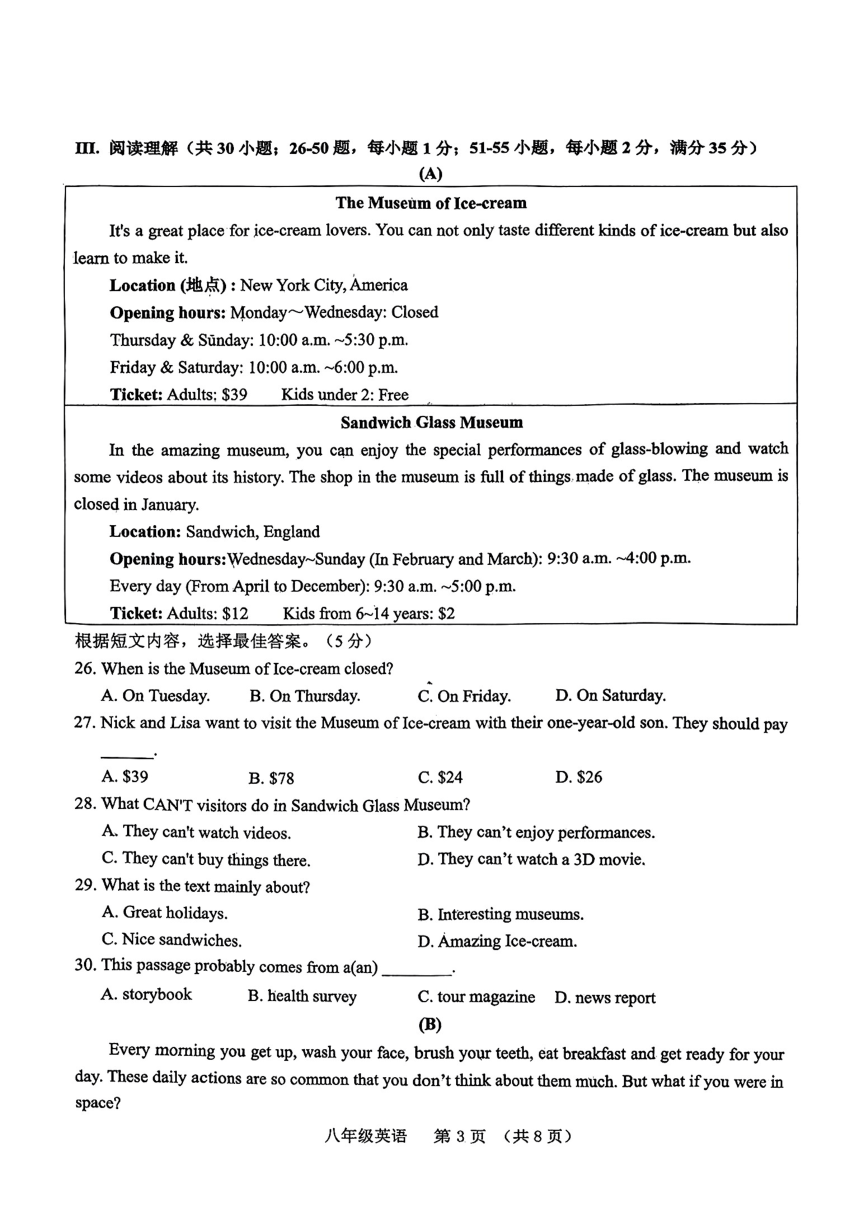 III. 阅读理解（共 30 小题；26-50 题，每小题 1 分；51-55 小题，每小题 2 分，满分 35 分）

(A)

The Museum of Ice-cream

It's a great place for ice-cream lovers. You can not only taste different kinds of ice-cream but also learn to make it.

Location (地点) : New York City, America

Opening hours: Monday～Wednesday: Closed

Thursday & Sunday: 10:00 a.m. ~5:30 p.m.

Friday & Saturday: 10:00 a.m. ~6:00 p.m.

Ticket: Adults: $39 Kids under 2: Free

Sandwich Glass Museum

In the amazing museum, you can enjoy the special performances of glass-blowing and watch some videos about its history. The shop in the museum is full of things made of glass. The museum is closed in January.

Location: Sandwich, England

Opening hours: Wednesday~Sunday (In February and March): 9:30 a.m. ~4:00 p.m.

Every day (From April to December): 9:30 a.m. ~5:00 p.m.

Ticket: Adults: $12 Kids from 6~14 years: $2

根据短文内容，选择最佳答案。（5 分）

26. When is the Museum of Ice-cream closed?

A. On Tuesday. B. On Thursday. C. On Friday. D. On Saturday.

27. Nick and Lisa want to visit the Museum of Ice-cream with their one-year-old son. They should pay ______.

A. $39 B. $78 C. $24 D. $26

28. What CAN'T visitors do in Sandwich Glass Museum?

A. They can't watch videos. B. They can't enjoy performances.

C. They can't buy things there. D. They can't watch a 3D movie.

29. What is the text mainly about?

A. Great holidays. B. Interesting museums.

C. Nice sandwiches. D. Amazing Ice-cream.

30. This passage probably comes from a(an) ________.

A. storybook B. health survey C. tour magazine D. news report

(B)

Every morning you get up, wash your face, brush your teeth, eat breakfast and get ready for your day. These daily actions are so common that you don't think about them much. But what if you were in space?

八年级英语 第 3 页 （共 8 页）